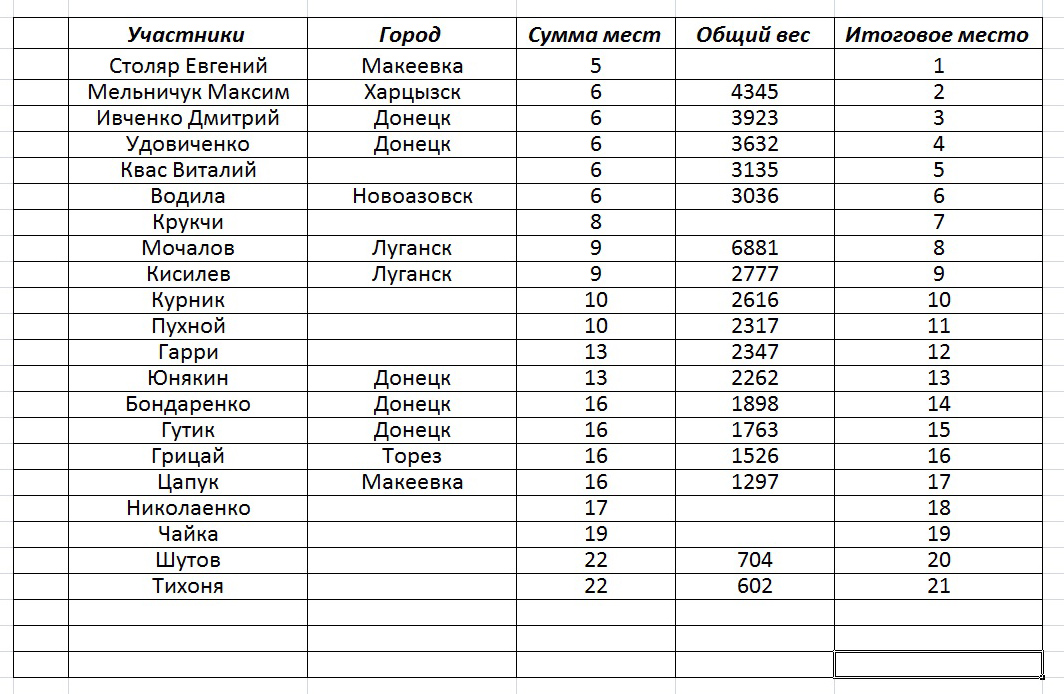 | Участники | Город | Сумма мест | Общий вес | Итоговое место |
|---|---|---|---|---|
| Столяр Евгений | Макеевка | 5 | | 1 |
| Мельничук Максим | Харцызск | 6 | 4345 | 2 |
| Ивченко Дмитрий | Донецк | 6 | 3923 | 3 |
| Удовиченко | Донецк | 6 | 3632 | 4 |
| Квас Виталий | | 6 | 3135 | 5 |
| Водила | Новоазовск | 6 | 3036 | 6 |
| Крукчи | | 8 | | 7 |
| Мочалов | Луганск | 9 | 6881 | 8 |
| Кисилев | Луганск | 9 | 2777 | 9 |
| Курник | | 10 | 2616 | 10 |
| Пухной | | 10 | 2317 | 11 |
| Гарри | | 13 | 2347 | 12 |
| Юнякин | Донецк | 13 | 2262 | 13 |
| Бондаренко | Донецк | 16 | 1898 | 14 |
| Гутик | Донецк | 16 | 1763 | 15 |
| Грицай | Торез | 16 | 1526 | 16 |
| Цапук | Макеевка | 16 | 1297 | 17 |
| Николаенко | | 17 | | 18 |
| Чайка | | 19 | | 19 |
| Шутов | | 22 | 704 | 20 |
| Тихоня | | 22 | 602 | 21 |